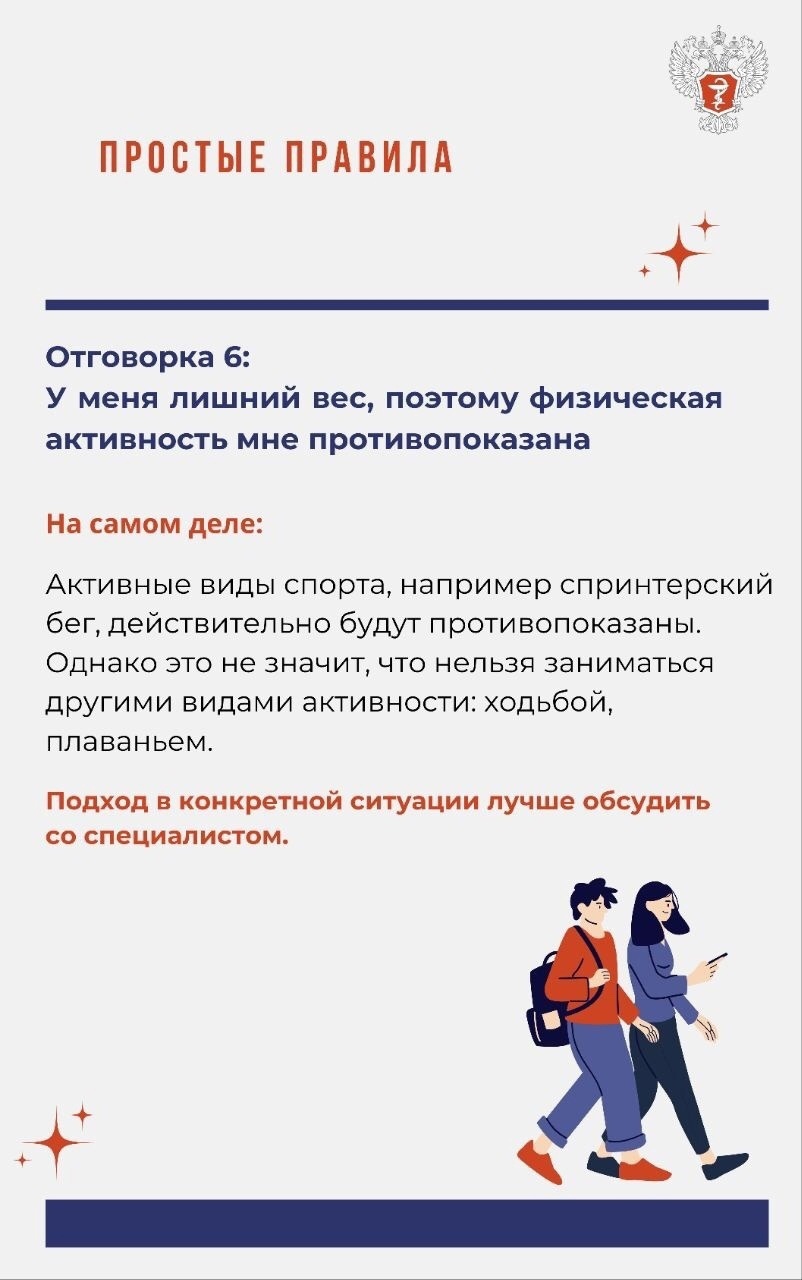 ПРОСТЫЕ ПРАВИЛА

Отговорка 6:
У меня лишний вес, поэтому физическая активность мне противопоказана

На самом деле:

Активные виды спорта, например спринтерский бег, действительно будут противопоказаны. Однако это не значит, что нельзя заниматься другими видами активности: ходьбой, плаваньем.

Подход в конкретной ситуации лучше обсудить со специалистом.